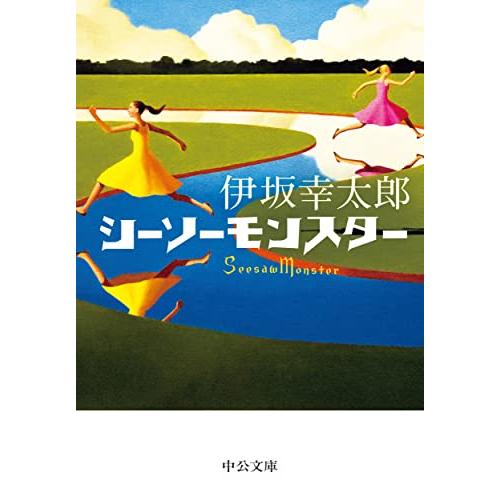 伊坂幸太郎

シーソーモンスター

SeesawMonster

中公文庫